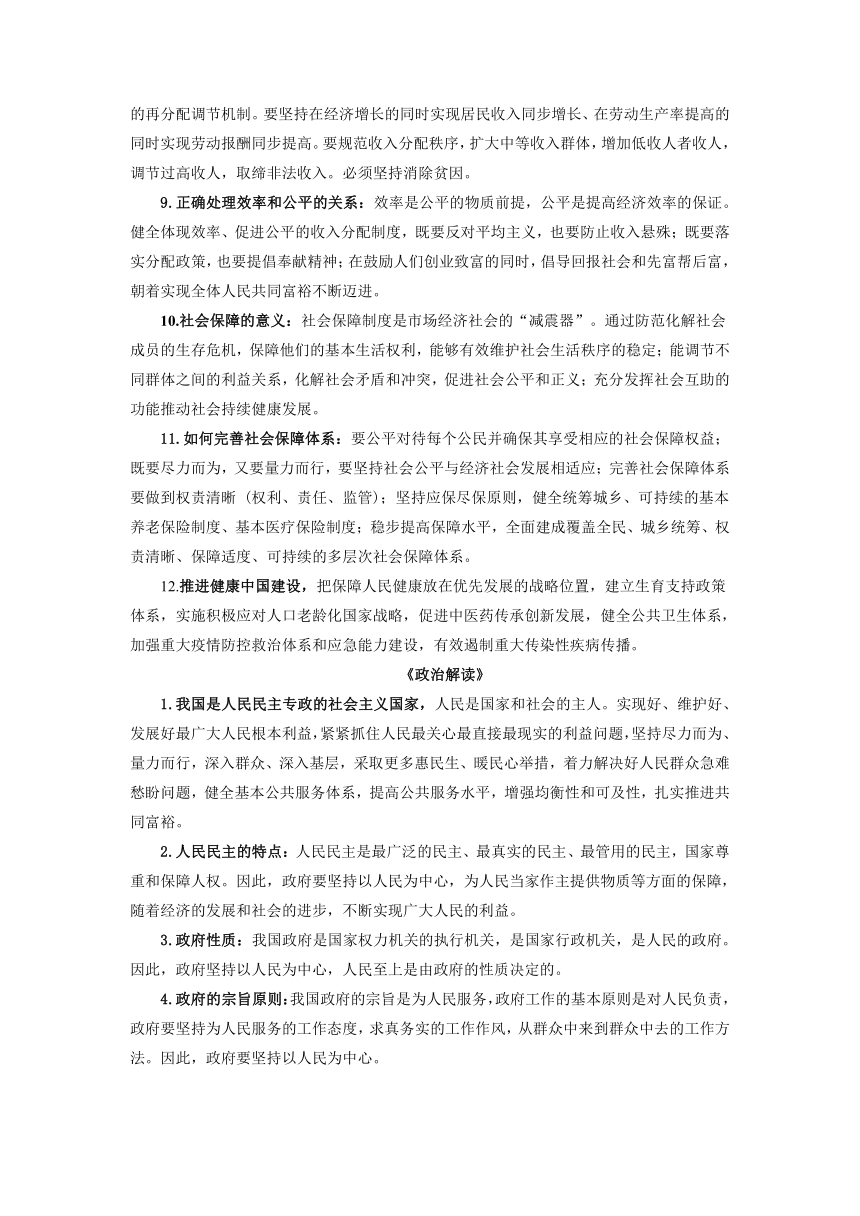 的再分配调节机制。要坚持在经济增长的同时实现居民收入同步增长、在劳动生产率提高的同时实现劳动报酬同步提高。要规范收入分配秩序，扩大中等收入群体，增加低收入者收入，调节过高收入，取缔非法收入。必须坚持消除贫困。

9.正确处理效率和公平的关系：效率是公平的物质前提，公平是提高经济效率的保证。健全体现效率、促进公平的收入分配制度，既要反对平均主义，也要防止收入悬殊；既要落实分配政策，也要提倡奉献精神；在鼓励人们创业致富的同时，倡导回报社会和先富帮后富，朝着实现全体人民共同富裕不断迈进。

10.社会保障的意义：社会保障制度是市场经济社会的“减震器”。通过防范化解社会成员的生存危机，保障他们的基本生活权利，能够有效维护社会生活秩序的稳定；能调节不同群体之间的利益关系，化解社会矛盾和冲突，促进社会公平和正义；充分发挥社会互助的功能推动社会持续健康发展。

11.如何完善社会保障体系：要公平对待每个公民并确保其享受相应的社会保障权益；既要尽力而为，又要量力而行，要坚持社会公平与经济社会发展相适应；完善社会保障体系要做到权责清晰（权利、责任、监管）；坚持应保尽保原则，健全统筹城乡、可持续的基本养老保险制度、基本医疗保险制度；稳步提高保障水平，全面建成覆盖全民、城乡统筹、权责清晰、保障适度、可持续的多层次社会保障体系。

12.推进健康中国建设，把保障人民健康放在优先发展的战略位置，建立生育支持政策体系，实施积极应对人口老龄化国家战略，促进中医药传承创新发展，健全公共卫生体系，加强重大疫情防控救治体系和应急能力建设，有效遏制重大传染性疾病传播。

《政治解读》

1.我国是人民民主专政的社会主义国家，人民是国家和社会的主人。实现好、维护好、发展好最广大人民根本利益，紧紧抓住人民最关心最直接最现实的利益问题，坚持尽力而为、量力而行，深入群众、深入基层，采取更多惠民生、暖民心举措，着力解决好人民群众急难愁盼问题，健全基本公共服务体系，提高公共服务水平，增强均衡性和可及性，扎实推进共同富裕。

2.人民民主的特点：人民民主是最广泛的民主、最真实的民主、最管用的民主，国家尊重和保障人权。因此，政府要坚持以人民为中心，为人民当家作主提供物质等方面的保障，随着经济的发展和社会的进步，不断实现广大人民的利益。

3.政府性质：我国政府是国家权力机关的执行机关，是国家行政机关，是人民的政府。因此，政府坚持以人民为中心，人民至上是由政府的性质决定的。

4.政府的宗旨原则：我国政府的宗旨是为人民服务，政府工作的基本原则是对人民负责，政府要坚持为人民服务的工作态度，求真务实的工作作风，从群众中来到群众中去的工作方法。因此，政府要坚持以人民为中心。